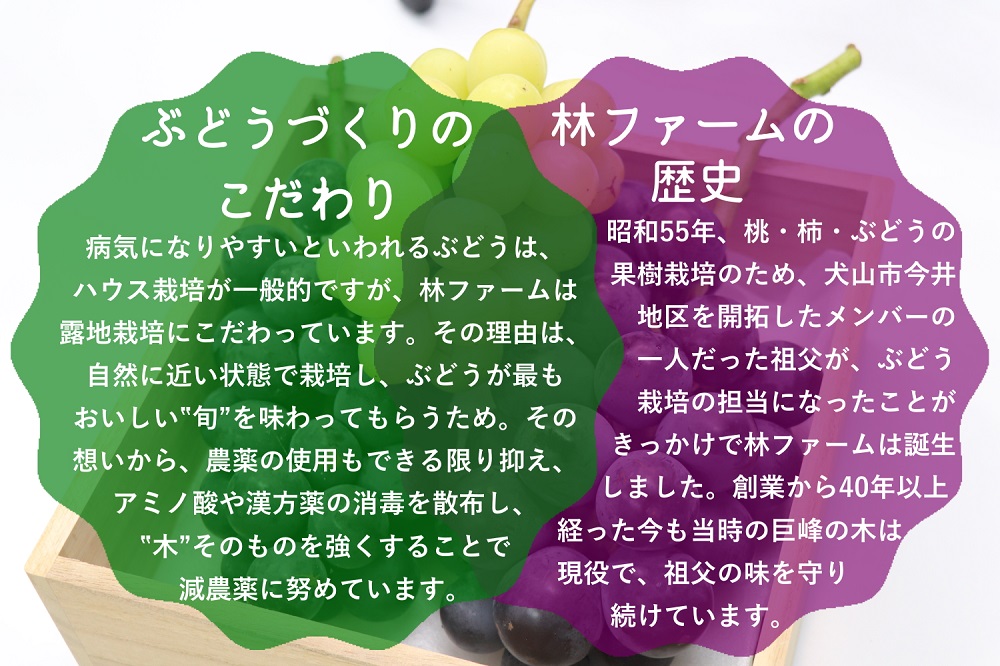 ぶどうづくりのこだわり

病気になりやすいといわれるぶどうは、ハウス栽培が一般的ですが、林ファームは露地栽培にこだわっています。その理由は、自然に近い状態で栽培し、ぶどうが最もおいしい"旬"を味わってもらうため。その想いから、農薬の使用もできる限り抑え、アミノ酸や漢方薬の消毒を散布し、"木"そのものを強くすることで減農薬に努めています。

林ファームの歴史

昭和55年、桃・柿・ぶどうの果樹栽培のため、犬山市今井地区を開拓したメンバーの一人だった祖父が、ぶどう栽培の担当になったことがきっかけで林ファームは誕生しました。創業から40年以上経った今も当時の巨峰の木は現役で、祖父の味を守り続けています。